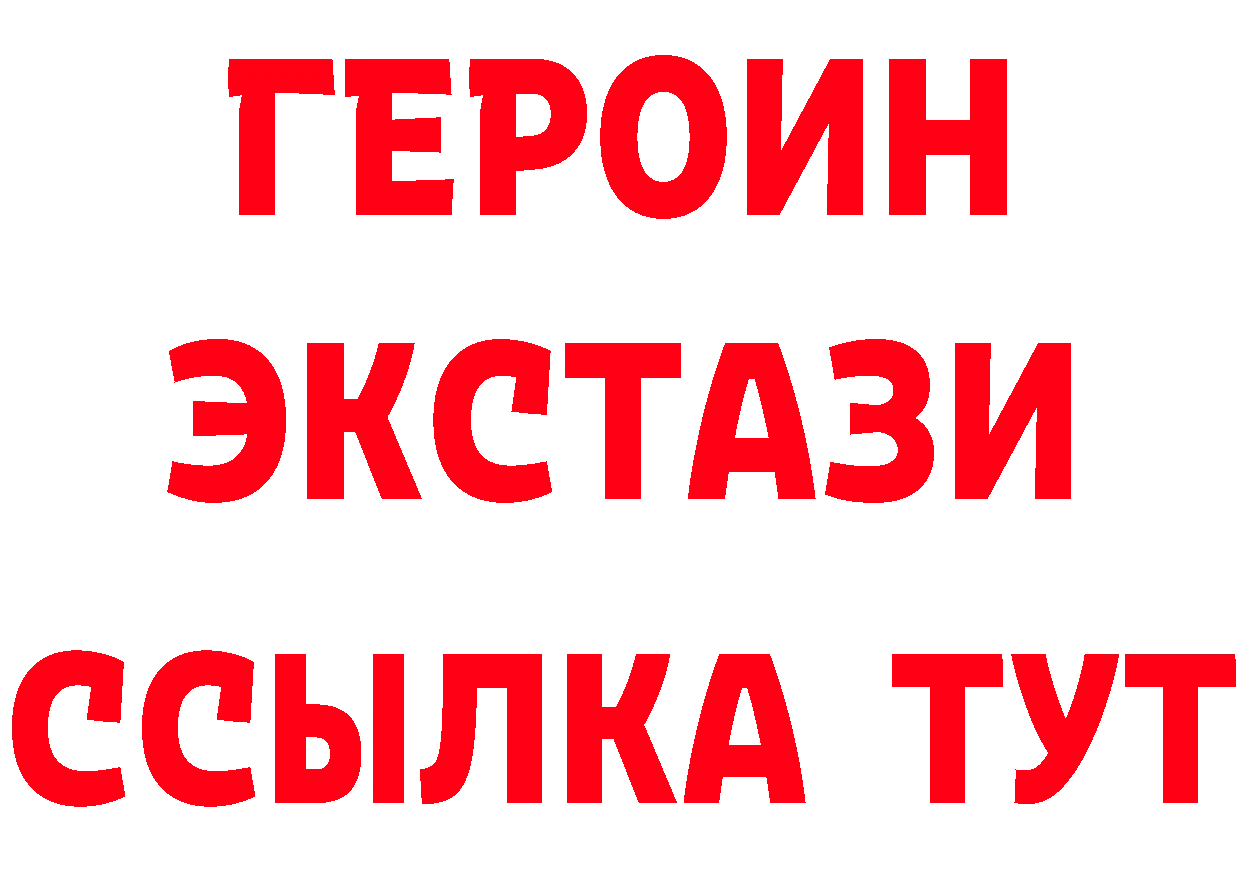 ГЕРОИН
ЭКСТАЗИ
ССЫЛКА ТУТ